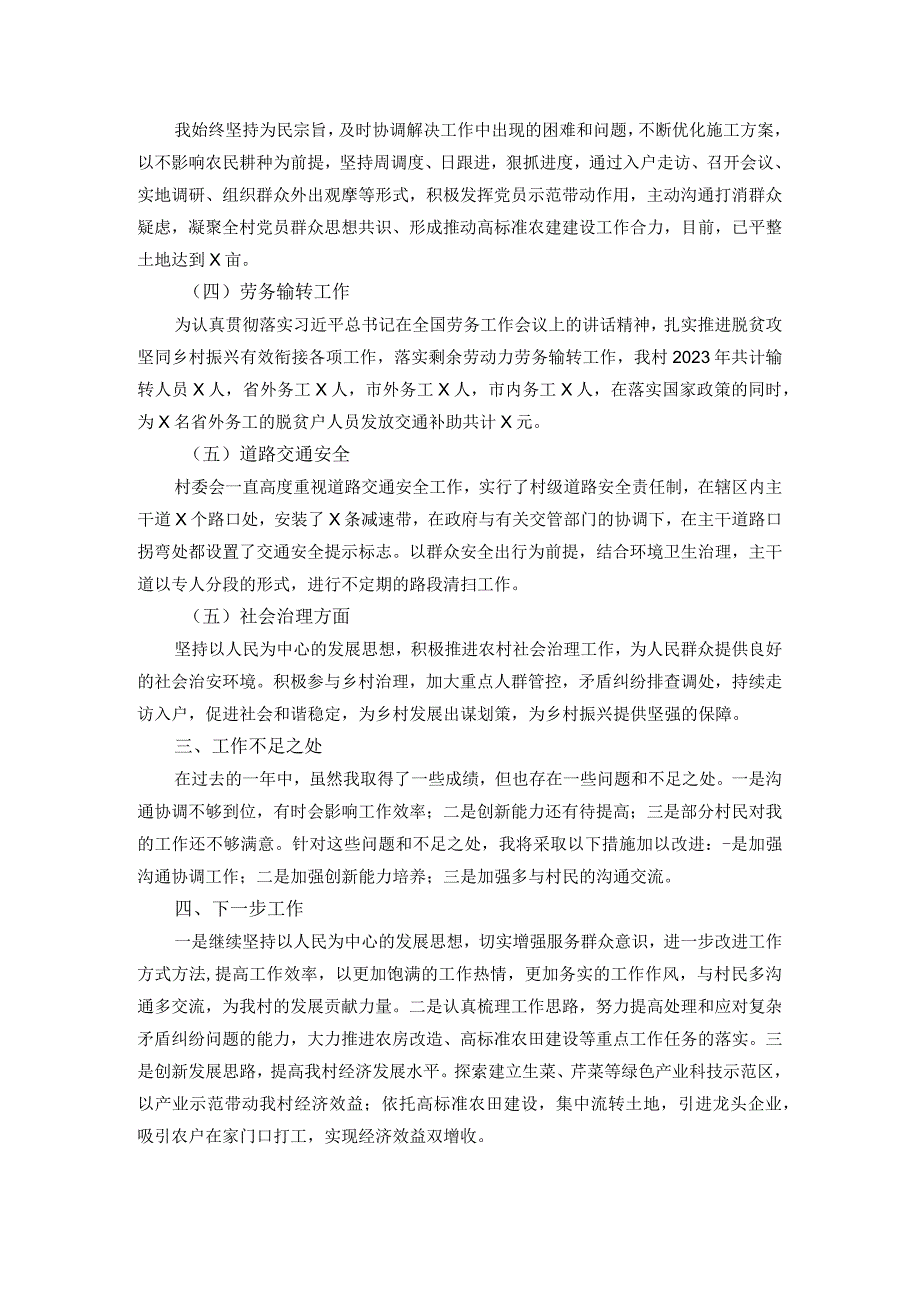 我始终坚持为民宗旨，及时协调解决工作中出现的困难和问题，不断优化施工方案，以不影响农民耕种为前提，坚持周调度、日跟进，狠抓进度，通过入户走访、召开会议、实地调研、组织群众外出观摩等形式，积极发挥党员示范带动作用，主动沟通打消群众疑虑，凝聚全村党员群众思想共识、形成推动高标准农建建设工作合力，目前，已平整土地达到X亩。

（四）劳务输转工作

为认真贯彻落实习近平总书记在全国劳务工作会议上的讲话精神，扎实推进脱贫攻坚同乡村振兴有效衔接各项工作，落实剩余劳动力劳务输转工作，我村2023年共计输转人员X人，省外务工X人，市外务工X人，市内务工X人，在落实国家政策的同时，为X名省外务工的脱贫户人员发放交通补助共计X元。

（五）道路交通安全

村委会一直高度重视道路交通安全工作，实行了村级道路安全责任制，在辖区内主干道X个路口处，安装了X条减速带，在政府与有关交管部门的协调下，在主干道路口拐弯处都设置了交通安全提示标志。以群众安全出行为前提，结合环境卫生治理，主干道以专人分段的形式，进行不定期的路段清扫工作。

（五）社会治理方面

坚持以人民为中心的发展思想，积极推进农村社会治理工作，为人民群众提供良好的社会治安环境。积极参与乡村治理，加大重点人群管控，矛盾纠纷排查调处，持续走访入户，促进社会和谐稳定，为乡村发展出谋划策，为乡村振兴提供坚强的保障。

三、工作不足之处

在过去的一年中，虽然我取得了一些成绩，但也存在一些问题和不足之处。一是沟通协调不够到位，有时会影响工作效率；二是创新能力还有待提高；三是部分村民对我的工作还不够满意。针对这些问题和不足之处，我将采取以下措施加以改进：-是加强沟通协调工作；二是加强创新能力培养；三是加强多与村民的沟通交流。

四、下一步工作

一是继续坚持以人民为中心的发展思想，切实增强服务群众意识，进一步改进工作方式方法,提高工作效率，以更加饱满的工作热情，更加务实的工作作风，与村民多沟通多交流，为我村的发展贡献力量。二是认真梳理工作思路，努力提高处理和应对复杂矛盾纠纷问题的能力，大力推进农房改造、高标准农田建设等重点工作任务的落实。三是创新发展思路，提高我村经济发展水平。探索建立生菜、芹菜等绿色产业科技示范区，以产业示范带动我村经济效益；依托高标准农田建设，集中流转土地，引进龙头企业，吸引农户在家门口打工，实现经济效益双增收。